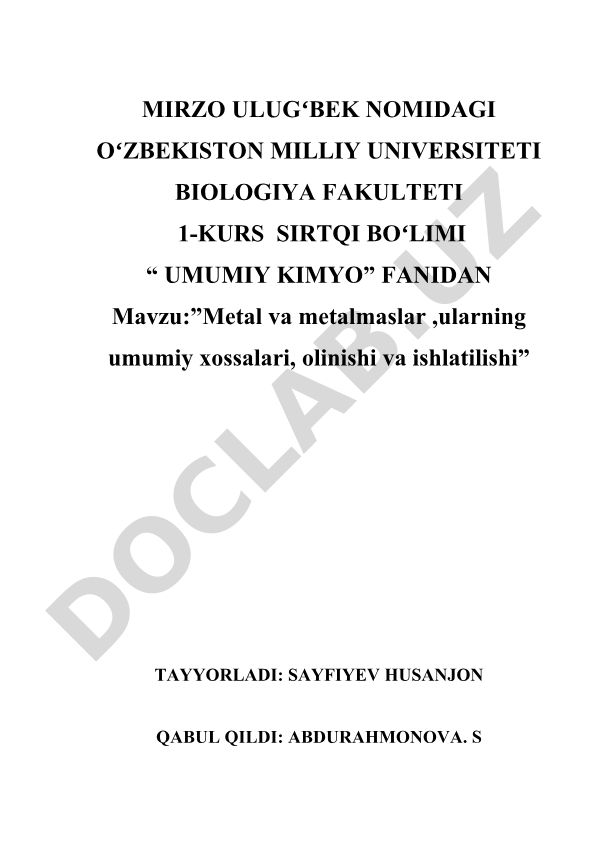 MIRZO ULUG‘BEK NOMIDAGI
O‘ZBEKISTON MILLIY UNIVERSITETI
BIOLOGIYA FAKULTETI
1-KURS SIRTQI BO‘LIMI
“ UMUMIY KIMYO” FANIDAN
Mavzu:”Metal va metalmaslar ,ularning umumiy xossalari, olinishi va ishlatilishi”

DOCLAB.UZ

TAYYORLADI: SAYFIYEV HUSANJON

QABUL QILDI: ABDURAHMONOVA. S